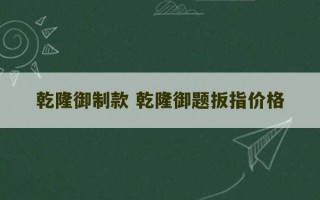 乾隆御制款 乾隆御题扳指价格